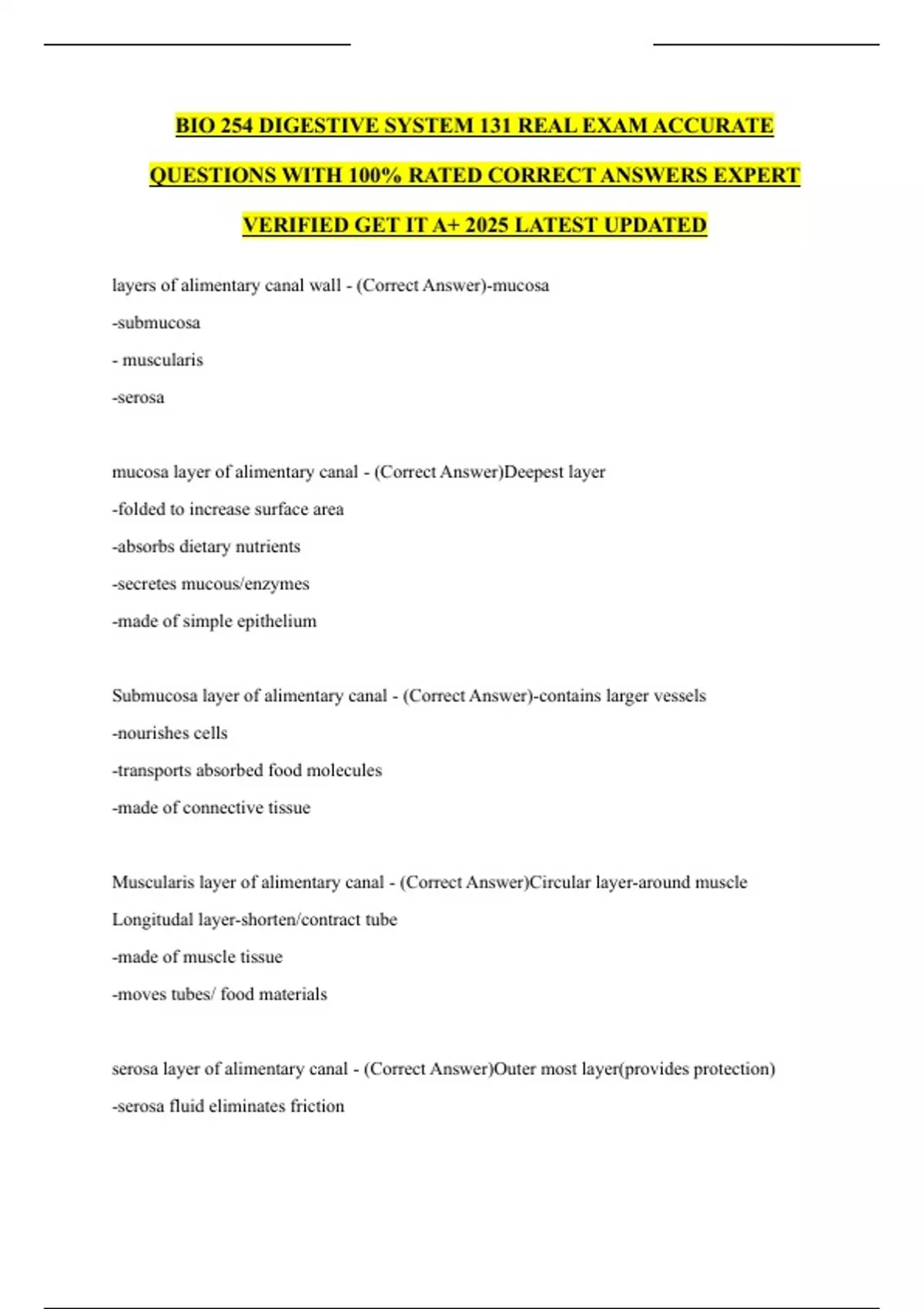 BIO 254 DIGESTIVE SYSTEM 131 REAL EXAM ACCURATE QUESTIONS WITH 100% RATED CORRECT ANSWERS EXPERT VERIFIED GET IT A+ 2025 LATEST UPDATED

layers of alimentary canal wall - (Correct Answer)-mucosa

-submucosa

- muscularis

-serosa

mucosa layer of alimentary canal - (Correct Answer)Deepest layer

-folded to increase surface area

-absorbs dietary nutrients

-secretes mucous/enzymes

-made of simple epithelium

Submucosa layer of alimentary canal - (Correct Answer)-contains larger vessels

-nourishes cells

-transports absorbed food molecules

-made of connective tissue

Muscularis layer of alimentary canal - (Correct Answer)Circular layer-around muscle

Longitudal layer-shorten/contract tube

-made of muscle tissue

-moves tubes/ food materials

serosa layer of alimentary canal - (Correct Answer)Outer most layer(provides protection)

-serosa fluid eliminates friction